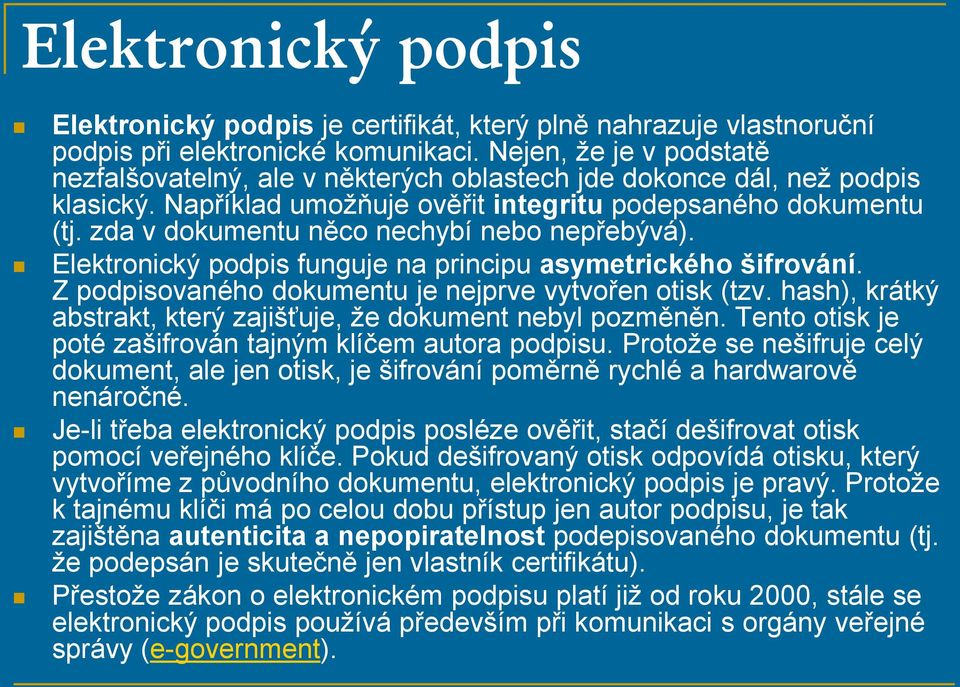 Elektronický podpis

Elektronický podpis je certifikát, který plně nahrazuje vlastnoruční podpis při elektronické komunikaci. Nejen, že je v podstatě nezfalšovatelný, ale v některých oblastech jde dokonce dál, než podpis klasický. Například umožňuje ověřit integritu podepsaného dokumentu (tj. zda v dokumentu něco nechybí nebo nepřebývá).

Elektronický podpis funguje na principu asymetrického šifrování. Z podpisovaného dokumentu je nejprve vytvořen otisk (tzv. hash), krátký abstrakt, který zajišťuje, že dokument nebyl pozměněn. Tento otisk je poté zašifrován tajným klíčem autora podpisu. Protože se nešifruje celý dokument, ale jen otisk, je šifrování poměrně rychlé a hardwarově nenáročné.

Je-li třeba elektronický podpis posléze ověřit, stačí dešifrovat otisk pomocí veřejného klíče. Pokud dešifrovaný otisk odpovídá otisku, který vytvoříme z původního dokumentu, elektronický podpis je pravý. Protože k tajnému klíči má po celou dobu přístup jen autor podpisu, je tak zajištěna autenticita a nepopiratelnost podepisovaného dokumentu (tj. že podepsán je skutečně jen vlastník certifikátu).

Přestože zákon o elektronickém podpisu platí již od roku 2000, stále se elektronický podpis používá především při komunikaci s orgány veřejné správy (e-government).